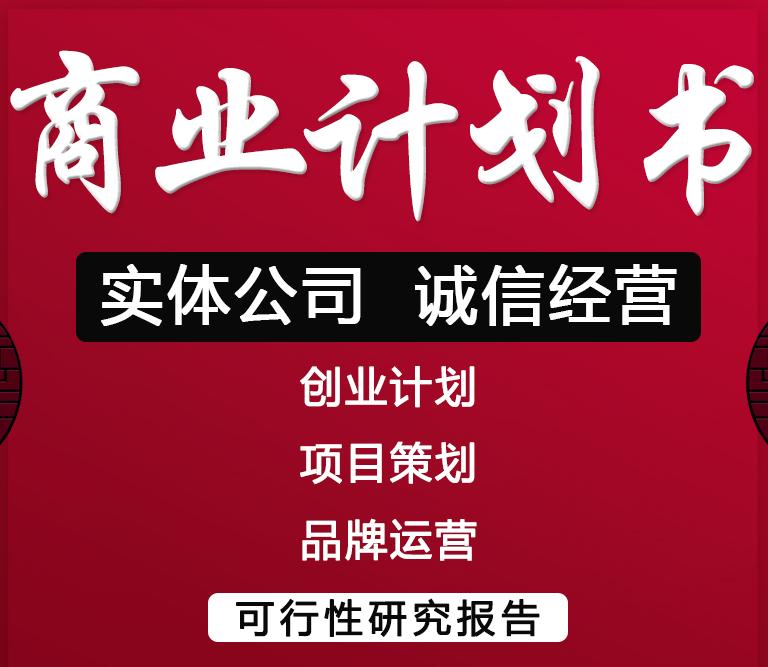 商业计划书

实体公司 诚信经营

创业计划

项目策划

品牌运营

可行性研究报告